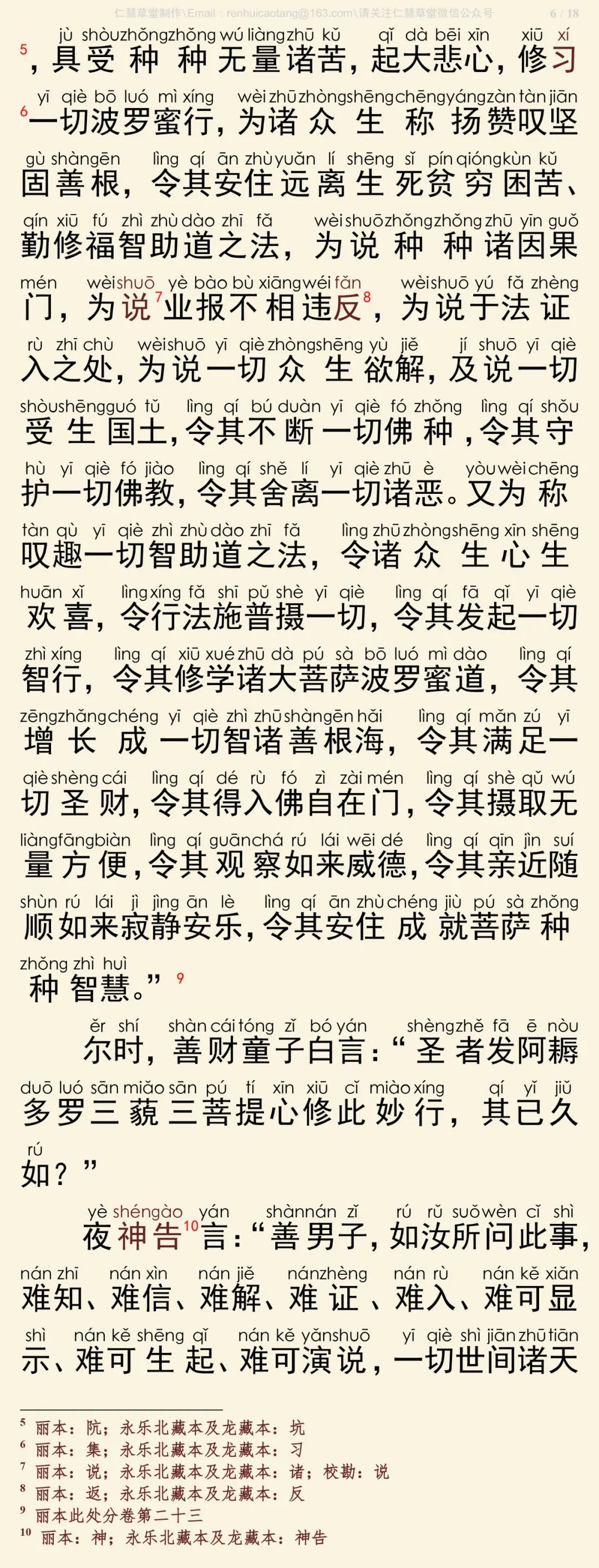 仁慧草堂制作\Email：renhuicaotang@163.com\请关注仁慧草堂微信公众号 6 / 18

jù shòu zhǒng zhǒng wú liàng zhū kǔ qǐ dà bēi xīn xiū xí
$^5$，具受种种无量诸苦，起大悲心，修习

yī qiè bō luó mì xíng wèi zhū zhòng shēng chēng yáng zàn tàn jiān
$^6$一切波罗蜜行，为诸众生称扬赞叹坚

gù shàn gēn lìng qí ān zhù yuǎn lí shēng sǐ pín qióng kùn kǔ
固善根，令其安住远离生死贫穷困苦、

qín xiū fú zhì zhù dào zhī fǎ wèi shuō zhǒng zhǒng zhū yīn guǒ
勤修福智助道之法，为说种种诸因果

mén wèi shuō yè bào bù xiāng wéi fǎn wèi shuō yú fǎ zhèng
门，为说$^7$业报不相违反$^8$，为说于法证

rù zhī chù wèi shuō yī qiè zhòng shēng yù jiě jí shuō yī qiè
入之处，为说一切众生欲解，及说一切

shòu shēng guó tǔ lìng qí bú duàn yī qiè fó zhǒng lìng qí shǒu
受生国土，令其不断一切佛种，令其守

hù yī qiè fó jiào lìng qí shě lí yī qiè zhū è yòu wèi chēng
护一切佛教，令其舍离一切诸恶。又为称

tàn qù yī qiè zhì zhù dào zhī fǎ lìng zhū zhòng shēng xīn shēng
叹趣一切智助道之法，令诸众生心生

huān xǐ lìng xíng fǎ shī pǔ shè yī qiè lìng qí fā qǐ yī qiè
欢喜，令行法施普摄一切，令其发起一切

zhì xíng lìng qí xiū xué zhū dà pú sà bō luó mì dào lìng qí
智行，令其修学诸大菩萨波罗蜜道，令其

zēng zhǎng chéng yī qiè zhì zhū shàn gēn hǎi lìng qí mǎn zú yī
增长成一切智诸善根海，令其满足一

qiè shèng cái lìng qí dé rù fó zì zài mén lìng qí shè qǔ wú
切圣财，令其得入佛自在门，令其摄取无

liàng fāng biàn lìng qí guān chá rú lái wēi dé lìng qí qīn jìn suí
量方便，令其观察如来威德，令其亲近随

shùn rú lái jì jìng ān lè lìng qí ān zhù chéng jiù pú sà zhǒng
顺如来寂静安乐，令其安住成就菩萨种

zhǒng zhì huì
种智慧。”$^9$

ěr shí shàn cái tóng zǐ bó yán shèng zhě fā ē nòu
尔时，善财童子白言：“圣者发阿耨

duō luó sān miǎo sān pú tí xīn xiū cǐ miào xíng qí yǐ jiǔ
多罗三藐三菩提心修此妙行，其已久

rú
如？”

yè shén gào yán shàn nán zǐ rú rǔ suǒ wèn cǐ shì
夜神告$^{10}$言：“善男子，如汝所问此事，

nán zhī nán xìn nán jiě nán zhèng nán rù nán kě xiǎn
难知、难信、难解、难证、难入、难可显

shì nán kě shēng qǐ nán kě yǎn shuō yī qiè shì jiān zhū tiān
示、难可生起、难可演说，一切世间诸天

$^5$ 丽本：阬；永乐北藏本及龙藏本：坑
$^6$ 丽本：集；永乐北藏本及龙藏本：习
$^7$ 丽本：说；永乐北藏本及龙藏本：诸；校勘：说
$^8$ 丽本：返；永乐北藏本及龙藏本：反
$^9$ 丽本此处分卷第二十三
$^{10}$ 丽本：神；永乐北藏本及龙藏本：神告